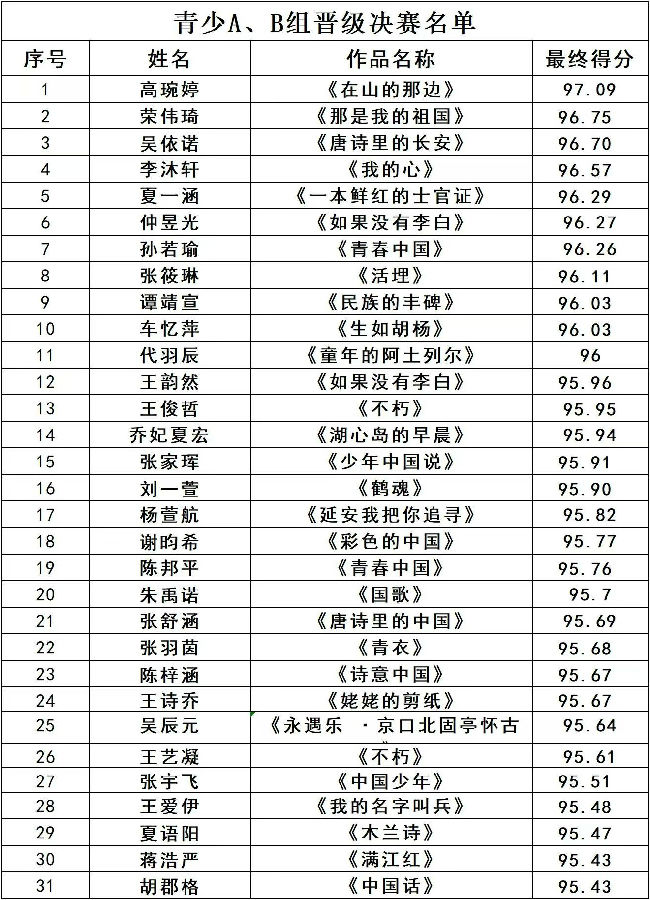 青少A、B组晋级决赛名单

| 序号 | 姓名 | 作品名称 | 最终得分 |
|---|---|---|---|
| 1 | 高琬婷 | 《在山的那边》 | 97.09 |
| 2 | 荣伟琦 | 《那是我的祖国》 | 96.75 |
| 3 | 吴依诺 | 《唐诗里的长安》 | 96.70 |
| 4 | 李沐轩 | 《我的心》 | 96.57 |
| 5 | 夏一涵 | 《一本鲜红的士官证》 | 96.29 |
| 6 | 仲昱光 | 《如果没有李白》 | 96.27 |
| 7 | 孙若瑜 | 《青春中国》 | 96.26 |
| 8 | 张筱琳 | 《活埋》 | 96.11 |
| 9 | 谭靖宣 | 《民族的丰碑》 | 96.03 |
| 10 | 车忆萍 | 《生如胡杨》 | 96.03 |
| 11 | 代羽辰 | 《童年的阿土列尔》 | 96 |
| 12 | 王韵然 | 《如果没有李白》 | 95.96 |
| 13 | 王俊哲 | 《不朽》 | 95.95 |
| 14 | 乔妃夏宏 | 《湖心岛的早晨》 | 95.94 |
| 15 | 张家珲 | 《少年中国说》 | 95.91 |
| 16 | 刘一萱 | 《鹤魂》 | 95.90 |
| 17 | 杨萱航 | 《延安我把你追寻》 | 95.82 |
| 18 | 谢昀希 | 《彩色的中国》 | 95.77 |
| 19 | 陈邦平 | 《青春中国》 | 95.76 |
| 20 | 朱禹诺 | 《国歌》 | 95.7 |
| 21 | 张舒涵 | 《唐诗里的中国》 | 95.69 |
| 22 | 张羽茵 | 《青衣》 | 95.68 |
| 23 | 陈梓涵 | 《诗意中国》 | 95.67 |
| 24 | 王诗乔 | 《姥姥的剪纸》 | 95.67 |
| 25 | 吴辰元 | 《永遇乐 ·京口北固亭怀古 | 95.64 |
| 26 | 王艺凝 | 《不朽》 | 95.61 |
| 27 | 张宇飞 | 《中国少年》 | 95.51 |
| 28 | 王爱伊 | 《我的名字叫兵》 | 95.48 |
| 29 | 夏语阳 | 《木兰诗》 | 95.47 |
| 30 | 蒋浩严 | 《满江红》 | 95.43 |
| 31 | 胡郡格 | 《中国话》 | 95.43 |